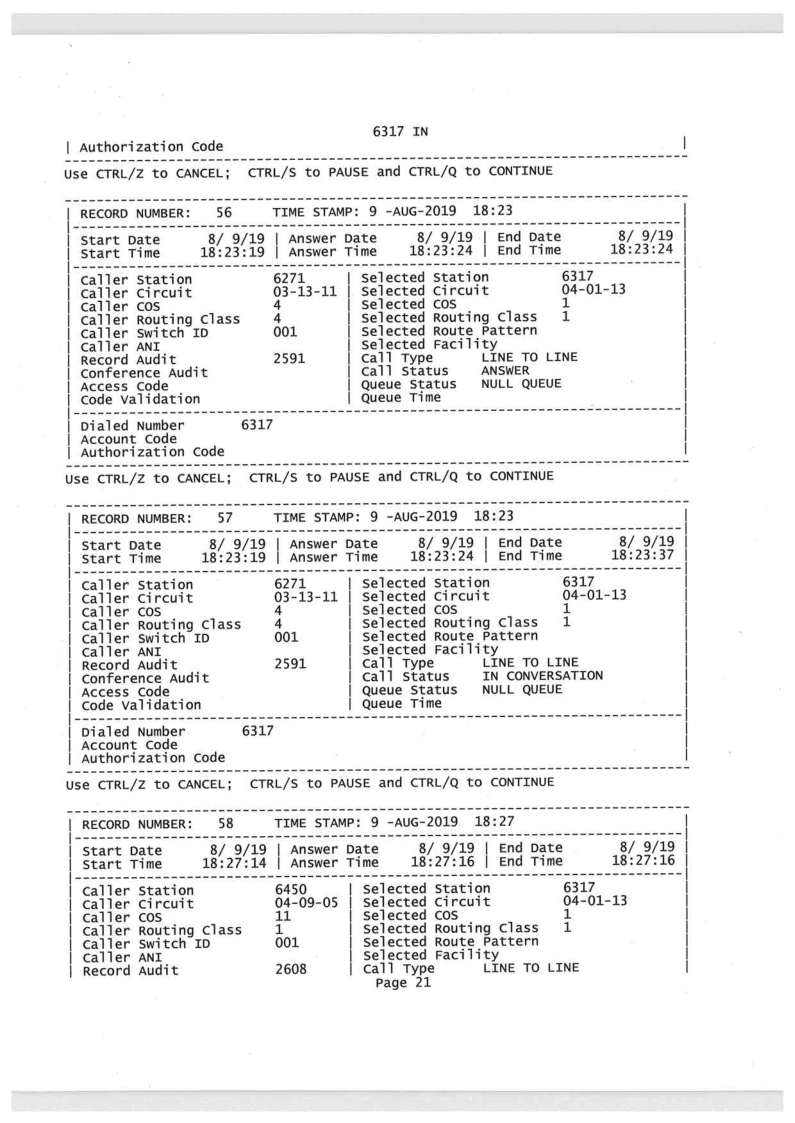 6317 IN

| Authorization Code |

Use CTRL/Z to CANCEL; CTRL/S to PAUSE and CTRL/Q to CONTINUE

| RECORD NUMBER: 56 TIME STAMP: 9 -AUG-2019 18:23 |

| Start Date 8/ 9/19 | Answer Date 8/ 9/19 | End Date 8/ 9/19 |
| Start Time 18:23:19 | Answer Time 18:23:24 | End Time 18:23:24 |

| Caller Station 6271 | Selected Station 6317 |
| Caller Circuit 03-13-11 | Selected Circuit 04-01-13 |
| Caller COS 4 | Selected COS 1 |
| Caller Routing Class 4 | Selected Routing Class 1 |
| Caller Switch ID 001 | Selected Route Pattern |
| Caller ANI | Selected Facility |
| Record Audit 2591 | Call Type LINE TO LINE |
| Conference Audit | Call Status ANSWER |
| Access Code | Queue Status NULL QUEUE |
| Code Validation | Queue Time |

| Dialed Number 6317 |
| Account Code |
| Authorization Code |

Use CTRL/Z to CANCEL; CTRL/S to PAUSE and CTRL/Q to CONTINUE

| RECORD NUMBER: 57 TIME STAMP: 9 -AUG-2019 18:23 |

| Start Date 8/ 9/19 | Answer Date 8/ 9/19 | End Date 8/ 9/19 |
| Start Time 18:23:19 | Answer Time 18:23:24 | End Time 18:23:37 |

| Caller Station 6271 | Selected Station 6317 |
| Caller Circuit 03-13-11 | Selected Circuit 04-01-13 |
| Caller COS 4 | Selected COS 1 |
| Caller Routing Class 4 | Selected Routing Class 1 |
| Caller Switch ID 001 | Selected Route Pattern |
| Caller ANI | Selected Facility |
| Record Audit 2591 | Call Type LINE TO LINE |
| Conference Audit | Call Status IN CONVERSATION |
| Access Code | Queue Status NULL QUEUE |
| Code Validation | Queue Time |

| Dialed Number 6317 |
| Account Code |
| Authorization Code |

Use CTRL/Z to CANCEL; CTRL/S to PAUSE and CTRL/Q to CONTINUE

| RECORD NUMBER: 58 TIME STAMP: 9 -AUG-2019 18:27 |

| Start Date 8/ 9/19 | Answer Date 8/ 9/19 | End Date 8/ 9/19 |
| Start Time 18:27:14 | Answer Time 18:27:16 | End Time 18:27:16 |

| Caller Station 6450 | Selected Station 6317 |
| Caller Circuit 04-09-05 | Selected Circuit 04-01-13 |
| Caller COS 11 | Selected COS 1 |
| Caller Routing Class 1 | Selected Routing Class 1 |
| Caller Switch ID 001 | Selected Route Pattern |
| Caller ANI | Selected Facility |
| Record Audit 2608 | Call Type LINE TO LINE |

Page 21